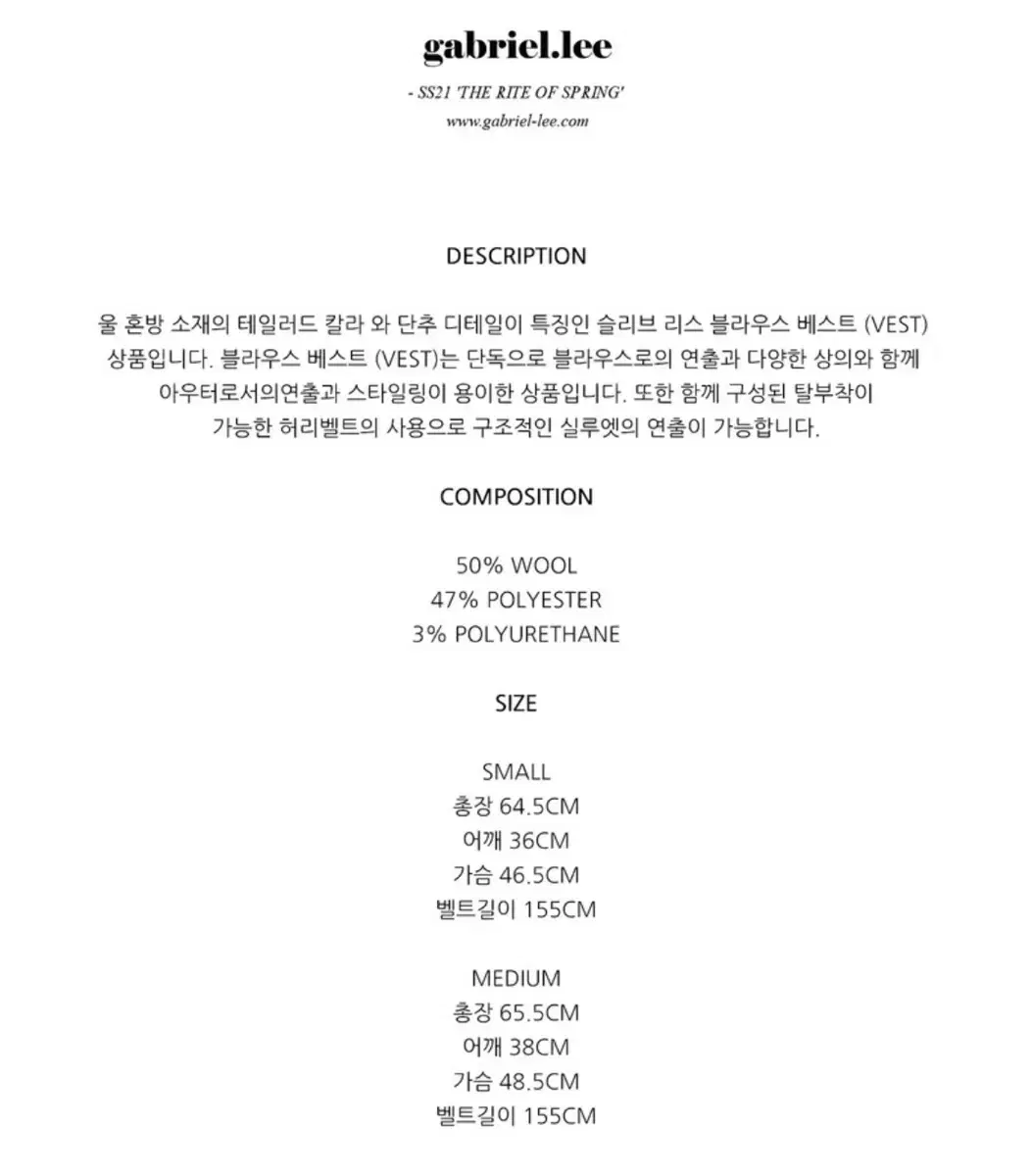 gabriel.lee

- SS21 'THE RITE OF SPRING'

www.gabriel-lee.com

DESCRIPTION

울 혼방 소재의 테일러드 칼라 와 단추 디테일이 특징인 슬리브 리스 블라우스 베스트 (VEST) 상품입니다. 블라우스 베스트 (VEST)는 단독으로 블라우스로의 연출과 다양한 상의와 함께 아우터로서의연출과 스타일링이 용이한 상품입니다. 또한 함께 구성된 탈부착이 가능한 허리벨트의 사용으로 구조적인 실루엣의 연출이 가능합니다.

COMPOSITION

50% WOOL
47% POLYESTER
3% POLYURETHANE

SIZE

SMALL
총장 64.5CM
어깨 36CM
가슴 46.5CM
벨트길이 155CM

MEDIUM
총장 65.5CM
어깨 38CM
가슴 48.5CM
벨트길이 155CM